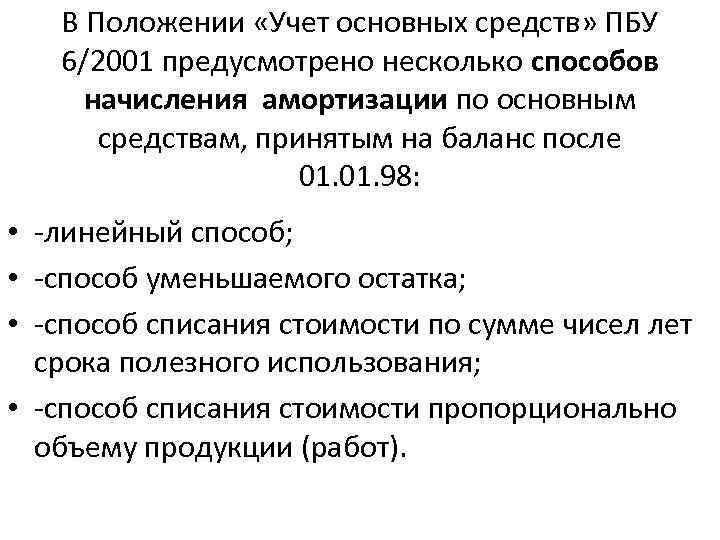 В Положении «Учет основных средств» ПБУ 6/2001 предусмотрено несколько способов начисления амортизации по основным средствам, принятым на баланс после 01.01.98:

• -линейный способ;
• -способ уменьшаемого остатка;
• -способ списания стоимости по сумме чисел лет срока полезного использования;
• -способ списания стоимости пропорционально объему продукции (работ).